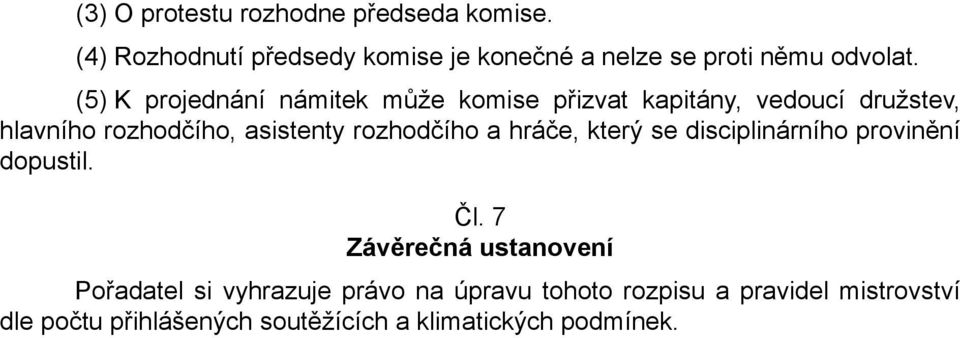 (3) O protestu rozhodne předseda komise.

(4) Rozhodnutí předsedy komise je konečné a nelze se proti němu odvolat.

(5) K projednání námitek může komise přizvat kapitány, vedoucí družstev, hlavního rozhodčího, asistenty rozhodčího a hráče, který se disciplinárního provinění dopustil.

Čl. 7
Závěrečná ustanovení

Pořadatel si vyhrazuje právo na úpravu tohoto rozpisu a pravidel mistrovství dle počtu přihlášených soutěžících a klimatických podmínek.